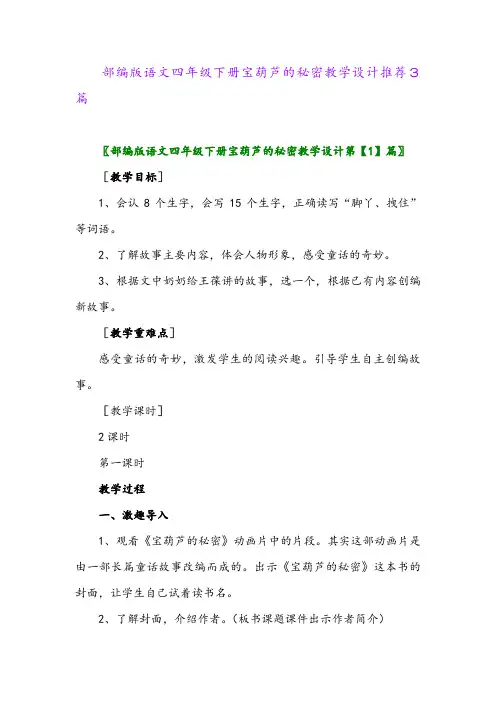 部编版语文四年级下册宝葫芦的秘密教学设计推荐3篇

〖部编版语文四年级下册宝葫芦的秘密教学设计第【1】篇〗

［教学目标］

1、会认 8 个生字，会写 15 个生字，正确读写“脚丫、拽住”等词语。

2、了解故事主要内容，体会人物形象，感受童话的奇妙。

3、根据文中奶奶给王葆讲的故事，选一个，根据已有内容创编新故事。

［教学重难点］

感受童话的奇妙，激发学生的阅读兴趣。引导学生自主创编故事。

［教学课时］

2 课时

第一课时

教学过程

一、激趣导入

1、观看《宝葫芦的秘密》动画片中的片段。其实这部动画片是由一部长篇童话故事改编而成的。出示《宝葫芦的秘密》这本书的封面，让学生自己试着读书名。

2、了解封面，介绍作者。(板书课题课件出示作者简介)